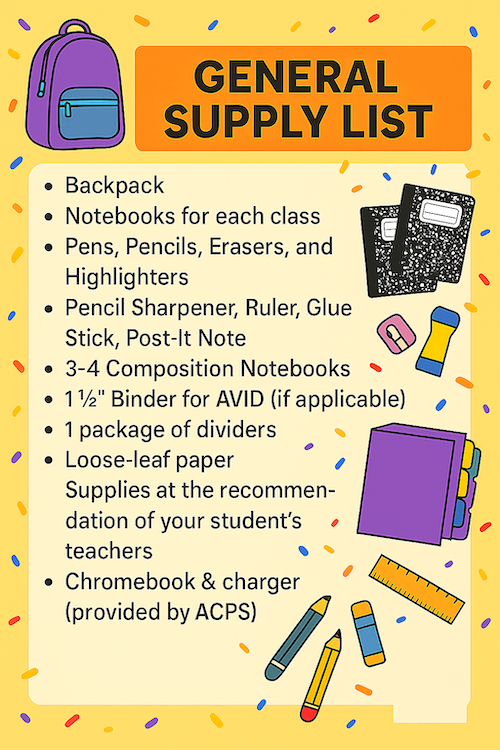 GENERAL SUPPLY LIST

• Backpack
• Notebooks for each class
• Pens, Pencils, Erasers, and Highlighters
• Pencil Sharpener, Ruler, Glue Stick, Post-It Note
• 3-4 Composition Notebooks
• 1 ½" Binder for AVID (if applicable)
• 1 package of dividers
• Loose-leaf paper
Supplies at the recommendation of your student's teachers
• Chromebook & charger (provided by ACPS)